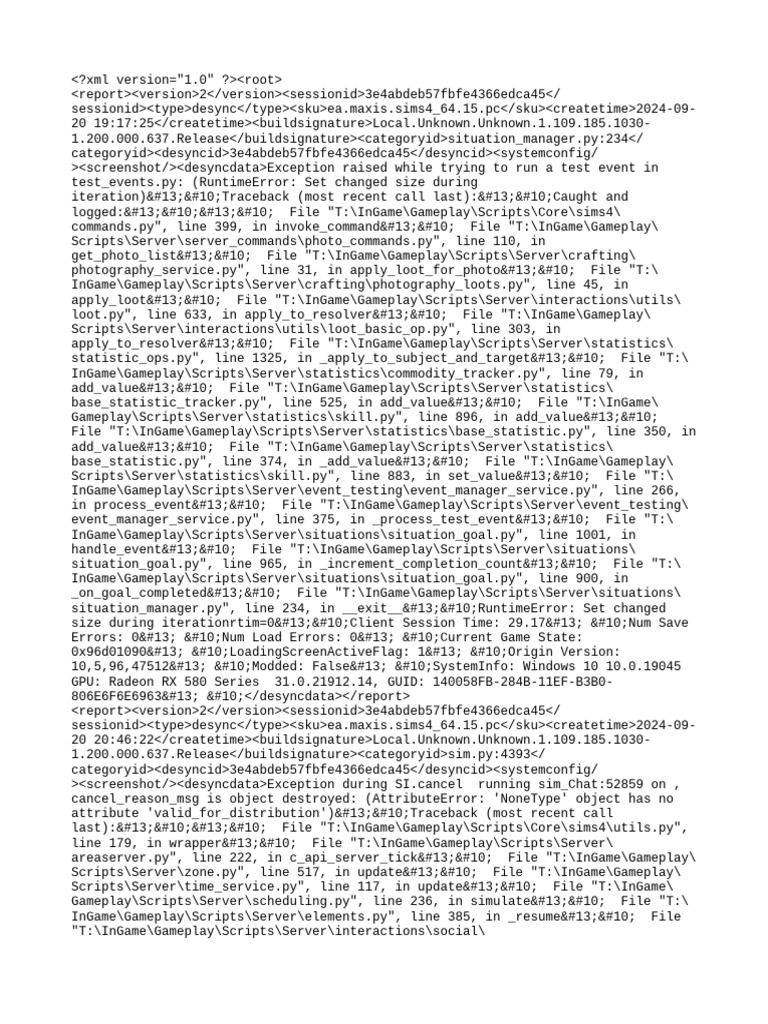 <?xml version="1.0" ?><root>
<report><version>2</version><sessionid>3e4abdeb57fbfe4366edca45</sessionid><type>desync</type><sku>ea.maxis.sims4_64.15.pc</sku><createtime>2024-09-20 19:17:25</createtime><buildsignature>Local.Unknown.Unknown.1.109.185.1030-1.200.000.637.Release</buildsignature><categoryid>situation_manager.py:234</categoryid><desyncid>3e4abdeb57fbfe4366edca45</desyncid><systemconfig/><screenshot/><desyncdata>Exception raised while trying to run a test event in test_events.py: (RuntimeError: Set changed size during iteration)&#13;&#10;Traceback (most recent call last):&#13;&#10;Caught and logged:&#13;&#10;&#13;&#10; File "T:\InGame\Gameplay\Scripts\Core\sims4\commands.py", line 399, in invoke_command&#13;&#10; File "T:\InGame\Gameplay\Scripts\Server\server_commands\photo_commands.py", line 110, in get_photo_list&#13;&#10; File "T:\InGame\Gameplay\Scripts\Server\crafting\photography_service.py", line 31, in apply_loot_for_photo&#13;&#10; File "T:\InGame\Gameplay\Scripts\Server\crafting\photography_loots.py", line 45, in apply_loot&#13;&#10; File "T:\InGame\Gameplay\Scripts\Server\interactions\utils\loot.py", line 633, in apply_to_resolver&#13;&#10; File "T:\InGame\Gameplay\Scripts\Server\interactions\utils\loot_basic_op.py", line 303, in apply_to_resolver&#13;&#10; File "T:\InGame\Gameplay\Scripts\Server\statistics\statistic_ops.py", line 1325, in _apply_to_subject_and_target&#13;&#10; File "T:\InGame\Gameplay\Scripts\Server\statistics\commodity_tracker.py", line 79, in add_value&#13;&#10; File "T:\InGame\Gameplay\Scripts\Server\statistics\base_statistic_tracker.py", line 525, in add_value&#13;&#10; File "T:\InGame\Gameplay\Scripts\Server\statistics\skill.py", line 896, in add_value&#13;&#10; File "T:\InGame\Gameplay\Scripts\Server\statistics\base_statistic.py", line 350, in add_value&#13;&#10; File "T:\InGame\Gameplay\Scripts\Server\statistics\base_statistic.py", line 374, in _add_value&#13;&#10; File "T:\InGame\Gameplay\Scripts\Server\statistics\skill.py", line 883, in set_value&#13;&#10; File "T:\InGame\Gameplay\Scripts\Server\event_testing\event_manager_service.py", line 266, in process_event&#13;&#10; File "T:\InGame\Gameplay\Scripts\Server\event_testing\event_manager_service.py", line 375, in _process_test_event&#13;&#10; File "T:\InGame\Gameplay\Scripts\Server\situations\situation_goal.py", line 1001, in handle_event&#13;&#10; File "T:\InGame\Gameplay\Scripts\Server\situations\situation_goal.py", line 965, in _increment_completion_count&#13;&#10; File "T:\InGame\Gameplay\Scripts\Server\situations\situation_goal.py", line 900, in _on_goal_completed&#13;&#10; File "T:\InGame\Gameplay\Scripts\Server\situations\situation_manager.py", line 234, in __exit__&#13;&#10;RuntimeError: Set changed size during iterationrtim=0&#13;&#10;Client Session Time: 29.17&#13; &#10;Num Save Errors: 0&#13; &#10;Num Load Errors: 0&#13; &#10;Current Game State: 0x96d01090&#13; &#10;LoadingScreenActiveFlag: 1&#13; &#10;Origin Version: 10,5,96,47512&#13; &#10;Modded: False&#13; &#10;SystemInfo: Windows 10 10.0.19045 GPU: Radeon RX 580 Series 31.0.21912.14, GUID: 140058FB-284B-11EF-B3B0-806E6F6E6963&#13; &#10;</desyncdata></report>
<report><version>2</version><sessionid>3e4abdeb57fbfe4366edca45</sessionid><type>desync</type><sku>ea.maxis.sims4_64.15.pc</sku><createtime>2024-09-20 20:46:22</createtime><buildsignature>Local.Unknown.Unknown.1.109.185.1030-1.200.000.637.Release</buildsignature><categoryid>sim.py:4393</categoryid><desyncid>3e4abdeb57fbfe4366edca45</desyncid><systemconfig/><screenshot/><desyncdata>Exception during SI.cancel running sim_Chat:52859 on , cancel_reason_msg is object destroyed: (AttributeError: 'NoneType' object has no attribute 'valid_for_distribution')&#13;&#10;Traceback (most recent call last):&#13;&#10;&#13;&#10; File "T:\InGame\Gameplay\Scripts\Core\sims4\utils.py", line 179, in wrapper&#13;&#10; File "T:\InGame\Gameplay\Scripts\Server\areaserver.py", line 222, in c_api_server_tick&#13;&#10; File "T:\InGame\Gameplay\Scripts\Server\zone.py", line 517, in update&#13;&#10; File "T:\InGame\Gameplay\Scripts\Server\time_service.py", line 117, in update&#13;&#10; File "T:\InGame\Gameplay\Scripts\Server\scheduling.py", line 236, in simulate&#13;&#10; File "T:\InGame\Gameplay\Scripts\Server\elements.py", line 385, in _resume&#13;&#10; File "T:\InGame\Gameplay\Scripts\Server\interactions\social\